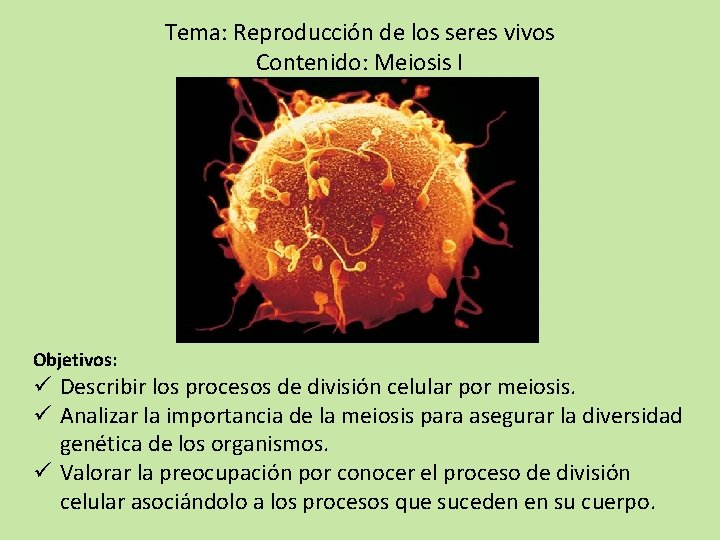 Tema: Reproducción de los seres vivos
Contenido: Meiosis I

Objetivos:
✓ Describir los procesos de división celular por meiosis.
✓ Analizar la importancia de la meiosis para asegurar la diversidad genética de los organismos.
✓ Valorar la preocupación por conocer el proceso de división celular asociándolo a los procesos que suceden en su cuerpo.